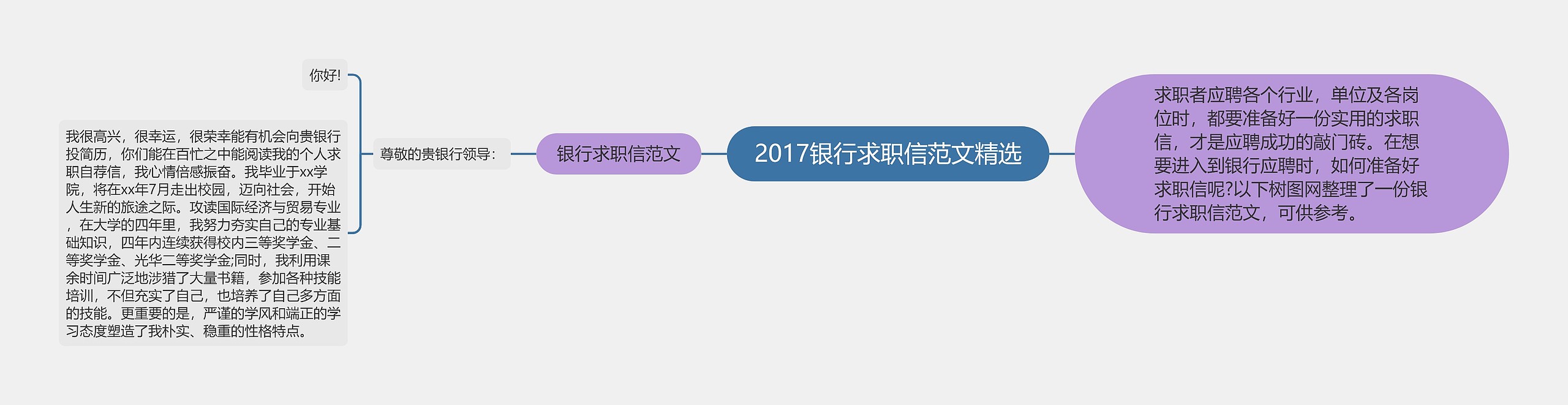 2017银行求职信范文精选

求职者应聘各个行业，单位及各岗位时，都要准备好一份实用的求职信，才是应聘成功的敲门砖。在想要进入到银行应聘时，如何准备好求职信呢?以下树图网整理了一份银行求职信范文，可供参考。

银行求职信范文

尊敬的贵银行领导：

你好!

我很高兴，很幸运，很荣幸能有机会向贵银行投简历，你们能在百忙之中能阅读我的个人求职自荐信，我心情倍感振奋。我毕业于xx学院，将在xx年7月走出校园，迈向社会，开始人生新的旅途之际。攻读国际经济与贸易专业，在大学的四年里，我努力夯实自己的专业基础知识，四年内连续获得校内三等奖学金、二等奖学金、光华二等奖学金;同时，我利用课余时间广泛地涉猎了大量书籍，参加各种技能培训，不但充实了自己，也培养了自己多方面的技能。更重要的是，严谨的学风和端正的学习态度塑造了我朴实、稳重的性格特点。